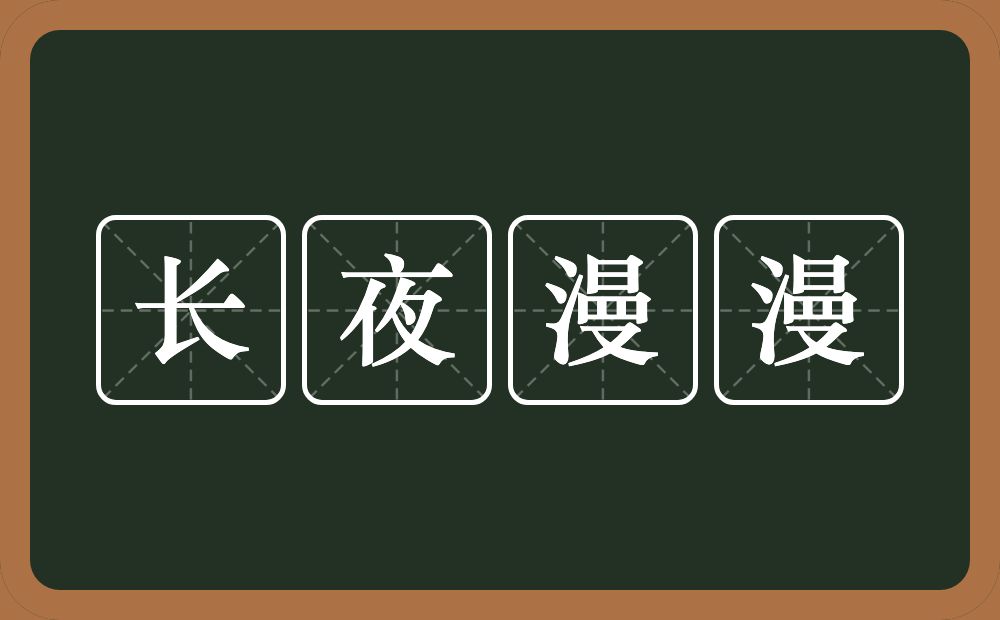 长夜漫漫